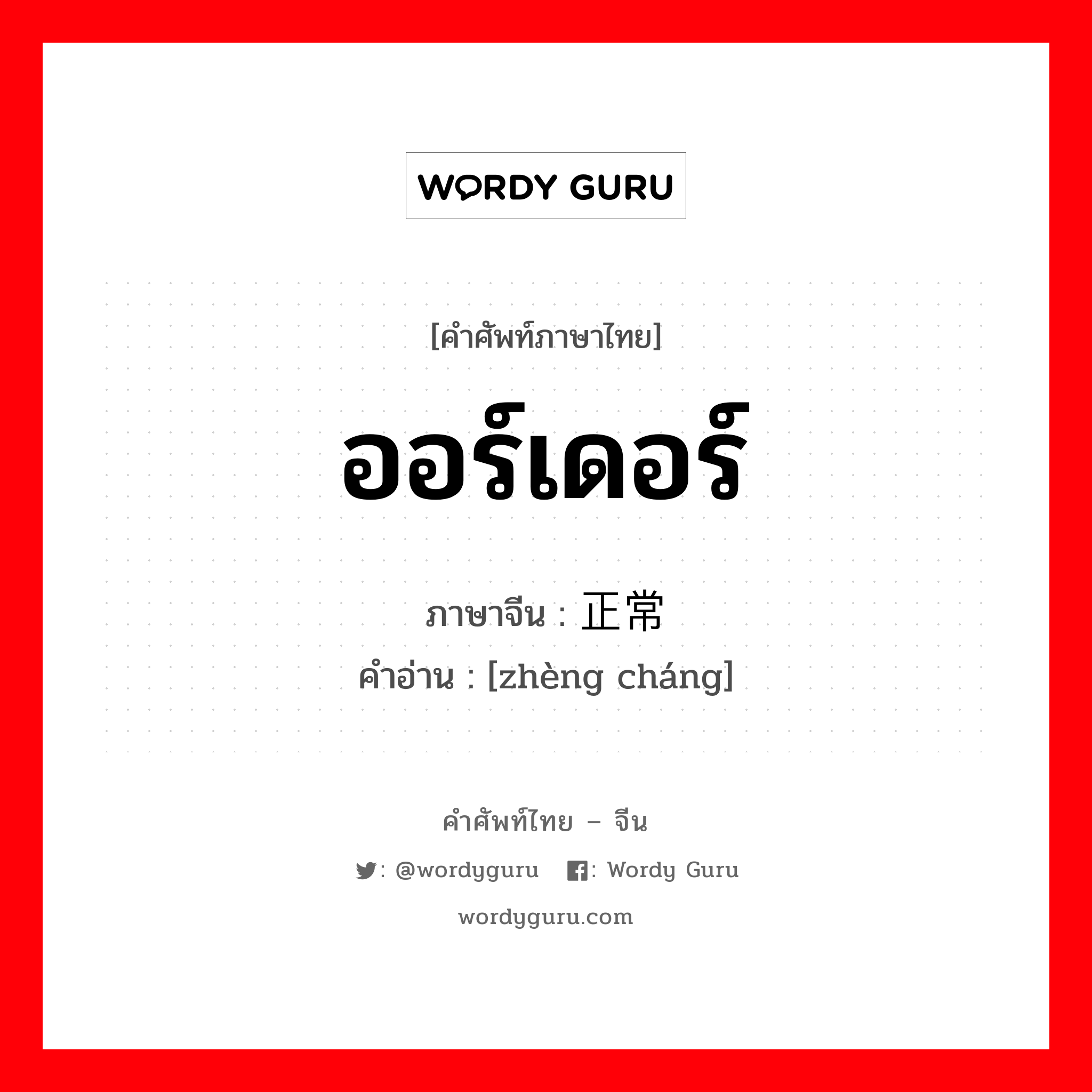 WORDY GURU

[คำศัพท์ภาษาไทย]

ออร์เดอร์

ภาษาจีน : 正常

คำอ่าน : [zhèng cháng]

คำศัพท์ไทย – จีน

: @wordyguru : Wordy Guru

wordyguru.com